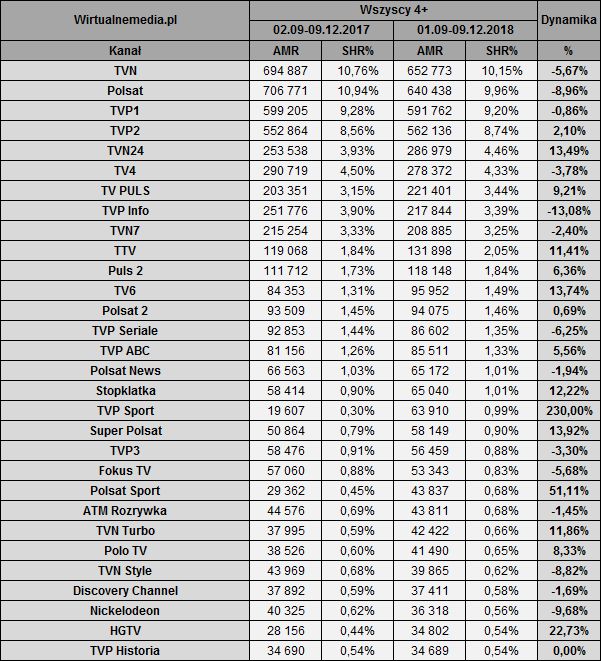 | Wirtualnemedia.pl | Wszyscy 4+ | | | | Dynamika |
|---|---|---|---|---|---|
| | 02.09-09.12.2017 | | 01.09-09.12.2018 | | |
| Kanał | AMR | SHR% | AMR | SHR% | % |
| TVN | 694 887 | 10,76% | 652 773 | 10,15% | -5,67% |
| Polsat | 706 771 | 10,94% | 640 438 | 9,96% | -8,96% |
| TVP1 | 599 205 | 9,28% | 591 762 | 9,20% | -0,86% |
| TVP2 | 552 864 | 8,56% | 562 136 | 8,74% | 2,10% |
| TVN24 | 253 538 | 3,93% | 286 979 | 4,46% | 13,49% |
| TV4 | 290 719 | 4,50% | 278 372 | 4,33% | -3,78% |
| TV PULS | 203 351 | 3,15% | 221 401 | 3,44% | 9,21% |
| TVP Info | 251 776 | 3,90% | 217 844 | 3,39% | -13,08% |
| TVN7 | 215 254 | 3,33% | 208 885 | 3,25% | -2,40% |
| TTV | 119 068 | 1,84% | 131 898 | 2,05% | 11,41% |
| Puls 2 | 111 712 | 1,73% | 118 148 | 1,84% | 6,36% |
| TV6 | 84 353 | 1,31% | 95 952 | 1,49% | 13,74% |
| Polsat 2 | 93 509 | 1,45% | 94 075 | 1,46% | 0,69% |
| TVP Seriale | 92 853 | 1,44% | 86 602 | 1,35% | -6,25% |
| TVP ABC | 81 156 | 1,26% | 85 511 | 1,33% | 5,56% |
| Polsat News | 66 563 | 1,03% | 65 172 | 1,01% | -1,94% |
| Stopklatka | 58 414 | 0,90% | 65 040 | 1,01% | 12,22% |
| TVP Sport | 19 607 | 0,30% | 63 910 | 0,99% | 230,00% |
| Super Polsat | 50 864 | 0,79% | 58 149 | 0,90% | 13,92% |
| TVP3 | 58 476 | 0,91% | 56 459 | 0,88% | -3,30% |
| Fokus TV | 57 060 | 0,88% | 53 343 | 0,83% | -5,68% |
| Polsat Sport | 29 362 | 0,45% | 43 837 | 0,68% | 51,11% |
| ATM Rozrywka | 44 576 | 0,69% | 43 811 | 0,68% | -1,45% |
| TVN Turbo | 37 995 | 0,59% | 42 422 | 0,66% | 11,86% |
| Polo TV | 38 526 | 0,60% | 41 490 | 0,65% | 8,33% |
| TVN Style | 43 969 | 0,68% | 39 865 | 0,62% | -8,82% |
| Discovery Channel | 37 892 | 0,59% | 37 411 | 0,58% | -1,69% |
| Nickelodeon | 40 325 | 0,62% | 36 318 | 0,56% | -9,68% |
| HGTV | 28 156 | 0,44% | 34 802 | 0,54% | 22,73% |
| TVP Historia | 34 690 | 0,54% | 34 689 | 0,54% | 0,00% |